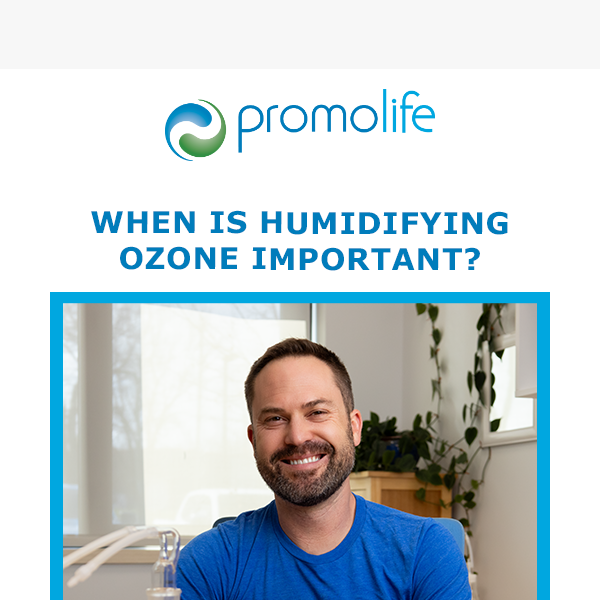 promolife

WHEN IS HUMIDIFYING OZONE IMPORTANT?